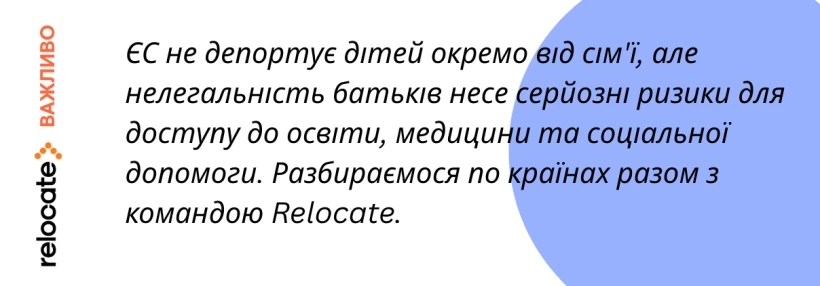 relocate ВАЖЛИВО

ЄС не депортує дітей окремо від сім'ї, але нелегальність батьків несе серйозні ризики для доступу до освіти, медицини та соціальної допомоги. Разбираємося по країнах разом з командою Relocate.